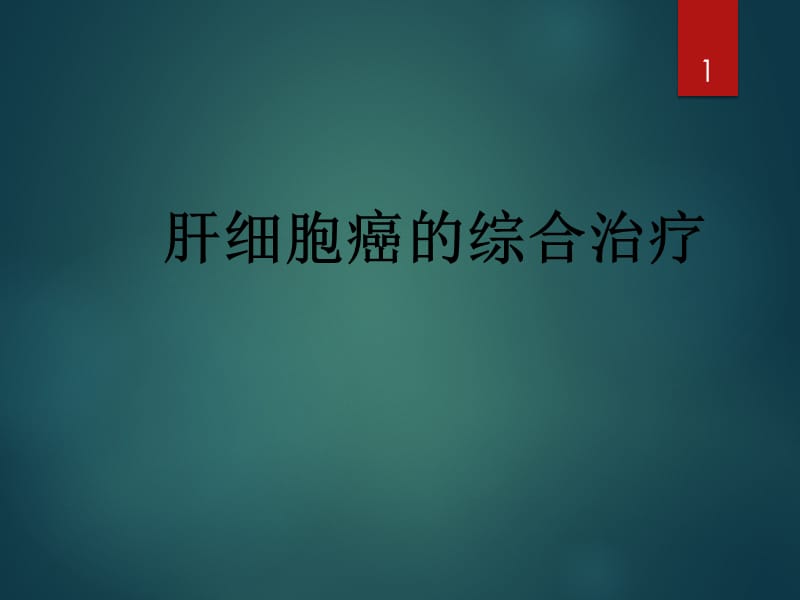 1

肝细胞癌的综合治疗